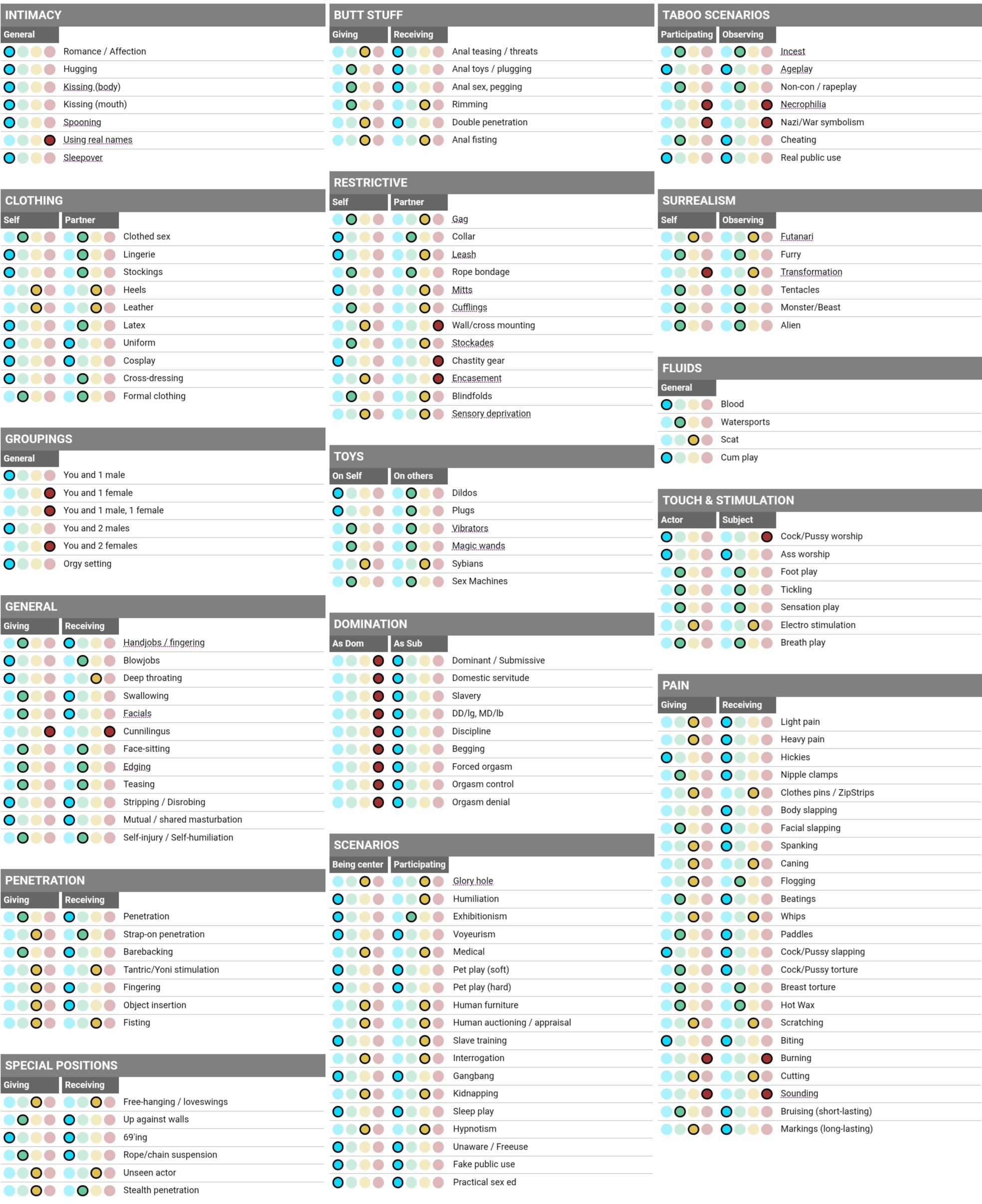 INTIMACY

General

Romance / Affection
Hugging
Kissing (body)
Kissing (mouth)
Spooning
Using real names
Sleepover

CLOTHING

Self | Partner

Clothed sex
Lingerie
Stockings
Heels
Leather
Latex
Uniform
Cosplay
Cross-dressing
Formal clothing

GROUPINGS

General

You and 1 male
You and 1 female
You and 1 male, 1 female
You and 2 males
You and 2 females
Orgy setting

GENERAL

Giving | Receiving

Handjobs / fingering
Blowjobs
Deep throating
Swallowing
Facials
Cunnilingus
Face-sitting
Edging
Teasing
Stripping / Disrobing
Mutual / shared masturbation
Self-injury / Self-humiliation

PENETRATION

Giving | Receiving

Penetration
Strap-on penetration
Barebacking
Tantric/Yoni stimulation
Fingering
Object insertion
Fisting

SPECIAL POSITIONS

Giving | Receiving

Free-hanging / loveswings
Up against walls
69'ing
Rope/chain suspension
Unseen actor
Stealth penetration

BUTT STUFF

Giving | Receiving

Anal teasing / threats
Anal toys / plugging
Anal sex, pegging
Rimming
Double penetration
Anal fisting

RESTRICTIVE

Self | Partner

Gag
Collar
Leash
Rope bondage
Mitts
Cufflings
Wall/cross mounting
Stockades
Chastity gear
Encasement
Blindfolds
Sensory deprivation

TOYS

On Self | On others

Dildos
Plugs
Vibrators
Magic wands
Sybians
Sex Machines

DOMINATION

As Dom | As Sub

Dominant / Submissive
Domestic servitude
Slavery
DD/lg, MD/lb
Discipline
Begging
Forced orgasm
Orgasm control
Orgasm denial

SCENARIOS

Being center | Participating

Glory hole
Humiliation
Exhibitionism
Voyeurism
Medical
Pet play (soft)
Pet play (hard)
Human furniture
Human auctioning / appraisal
Slave training
Interrogation
Gangbang
Kidnapping
Sleep play
Hypnotism
Unaware / Freeuse
Fake public use
Practical sex ed

TABOO SCENARIOS

Participating | Observing

Incest
Ageplay
Non-con / rapeplay
Necrophilia
Nazi/War symbolism
Cheating
Real public use

SURREALISM

Self | Observing

Futanari
Furry
Transformation
Tentacles
Monster/Beast
Alien

FLUIDS

General

Blood
Watersports
Scat
Cum play

TOUCH & STIMULATION

Actor | Subject

Cock/Pussy worship
Ass worship
Foot play
Tickling
Sensation play
Electro stimulation
Breath play

PAIN

Giving | Receiving

Light pain
Heavy pain
Hickies
Nipple clamps
Clothes pins / ZipStrips
Body slapping
Facial slapping
Spanking
Caning
Flogging
Beatings
Whips
Paddles
Cock/Pussy slapping
Cock/Pussy torture
Breast torture
Hot Wax
Scratching
Biting
Burning
Cutting
Sounding
Bruising (short-lasting)
Markings (long-lasting)